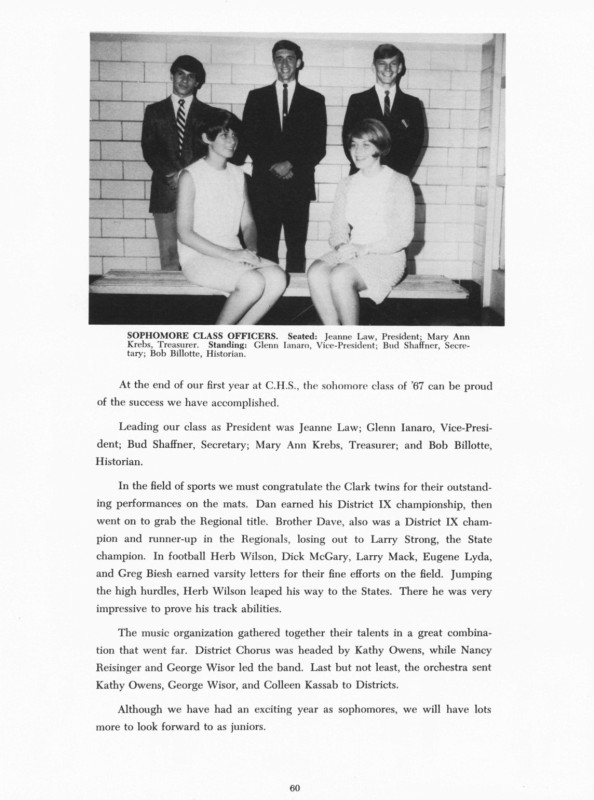 SOPHOMORE CLASS OFFICERS. Seated: Jeanne Law, President; Mary Ann Krebs, Treasurer. Standing: Glenn Ianaro, Vice-President; Bud Shaffner, Secretary; Bob Billotte, Historian.

At the end of our first year at C.H.S., the sohomore class of '67 can be proud of the success we have accomplished.

Leading our class as President was Jeanne Law; Glenn Ianaro, Vice-President; Bud Shaffner, Secretary; Mary Ann Krebs, Treasurer; and Bob Billotte, Historian.

In the field of sports we must congratulate the Clark twins for their outstanding performances on the mats. Dan earned his District IX championship, then went on to grab the Regional title. Brother Dave, also was a District IX champion and runner-up in the Regionals, losing out to Larry Strong, the State champion. In football Herb Wilson, Dick McGary, Larry Mack, Eugene Lyda, and Greg Biesh earned varsity letters for their fine efforts on the field. Jumping the high hurdles, Herb Wilson leaped his way to the States. There he was very impressive to prove his track abilities.

The music organization gathered together their talents in a great combination that went far. District Chorus was headed by Kathy Owens, while Nancy Reisinger and George Wisor led the band. Last but not least, the orchestra sent Kathy Owens, George Wisor, and Colleen Kassab to Districts.

Although we have had an exciting year as sophomores, we will have lots more to look forward to as juniors.

60